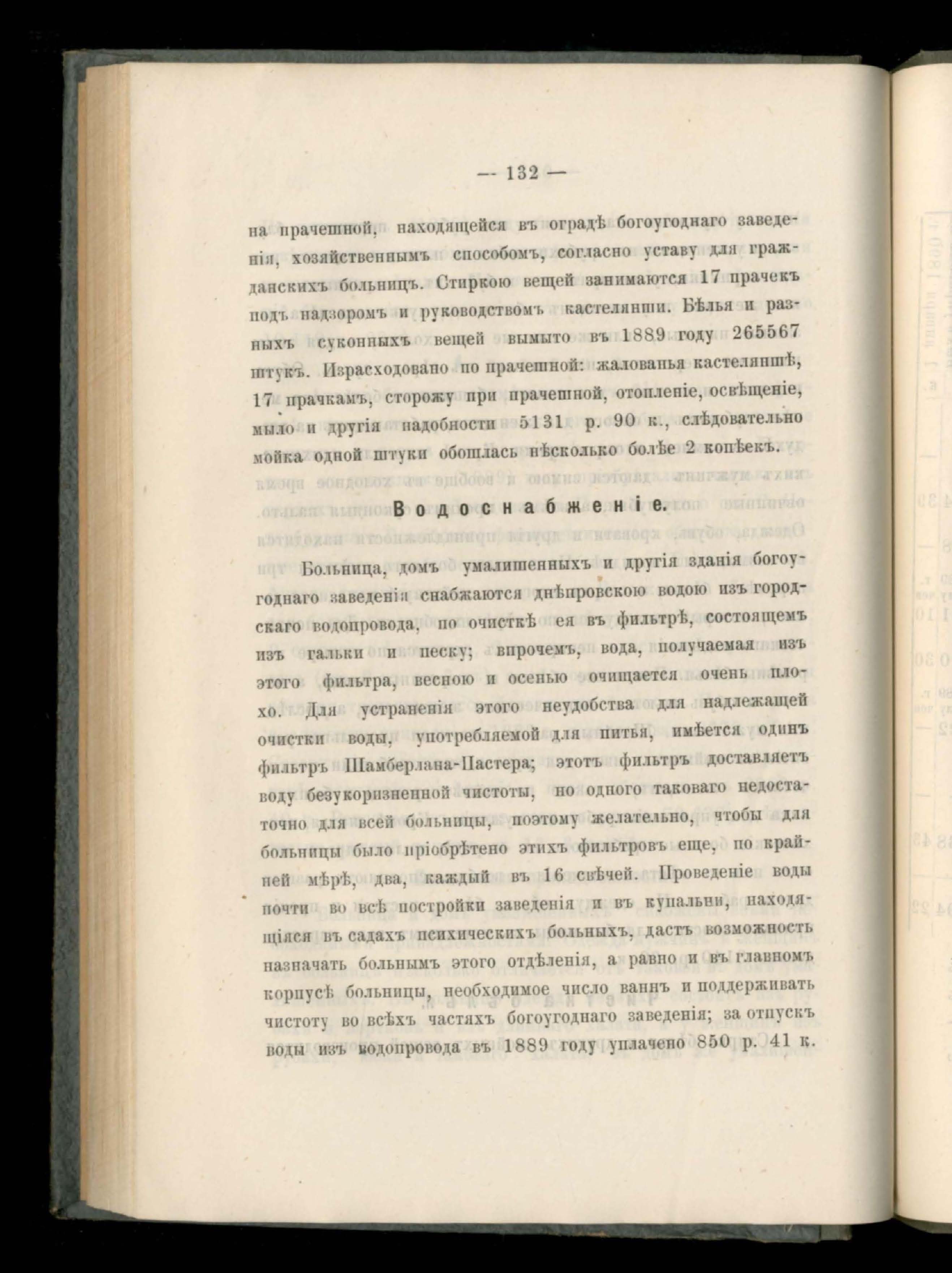 — 132 —

на прачешной, находящейся въ оградѣ богоугоднаго заведенія, хозяйственнымъ способомъ, согласно уставу для гражданскихъ больницъ. Стиркою вещей занимаются 17 прачекъ подъ надзоромъ и руководствомъ кастелянши. Бѣлья и разныхъ суконныхъ вещей вымыто въ 1889 году 265567 штукъ. Израсходовано по прачешной: жалованья кастеляншѣ, 17 прачкамъ, сторожу при прачешной, отопленіе, освѣщеніе, мыло и другія надобности 5131 р. 90 к., слѣдовательно мойка одной штуки обошлась нѣсколько болѣе 2 копѣекъ.

Водоснабженіе.

Больница, домъ умалишенныхъ и другія зданія богоугоднаго заведенія снабжаются днѣпровскою водою изъ городскаго водопровода, по очисткѣ ея въ фильтрѣ, состоящемъ изъ гальки и песку; впрочемъ, вода, получаемая изъ этого фильтра, весною и осенью очищается очень плохо. Для устраненія этого неудобства для надлежащей очистки воды, употребляемой для питья, имѣется одинъ фильтръ Шамберлана-Пастера; этотъ фильтръ доставляетъ воду безукоризненной чистоты, но одного таковаго недостаточно для всей больницы, поэтому желательно, чтобы для больницы было пріобрѣтено этихъ фильтровъ еще, по крайней мѣрѣ, два, каждый въ 16 свѣчей. Проведеніе воды почти во всѣ постройки заведенія и въ купальни, находящіяся въ садахъ психическихъ больныхъ, дастъ возможность назначать больнымъ этого отдѣленія, а равно и въ главномъ корпусѣ больницы, необходимое число ваннъ и поддерживать чистоту во всѣхъ частяхъ богоугоднаго заведенія; за отпускъ воды изъ водопровода въ 1889 году уплачено 850 р. 41 к.